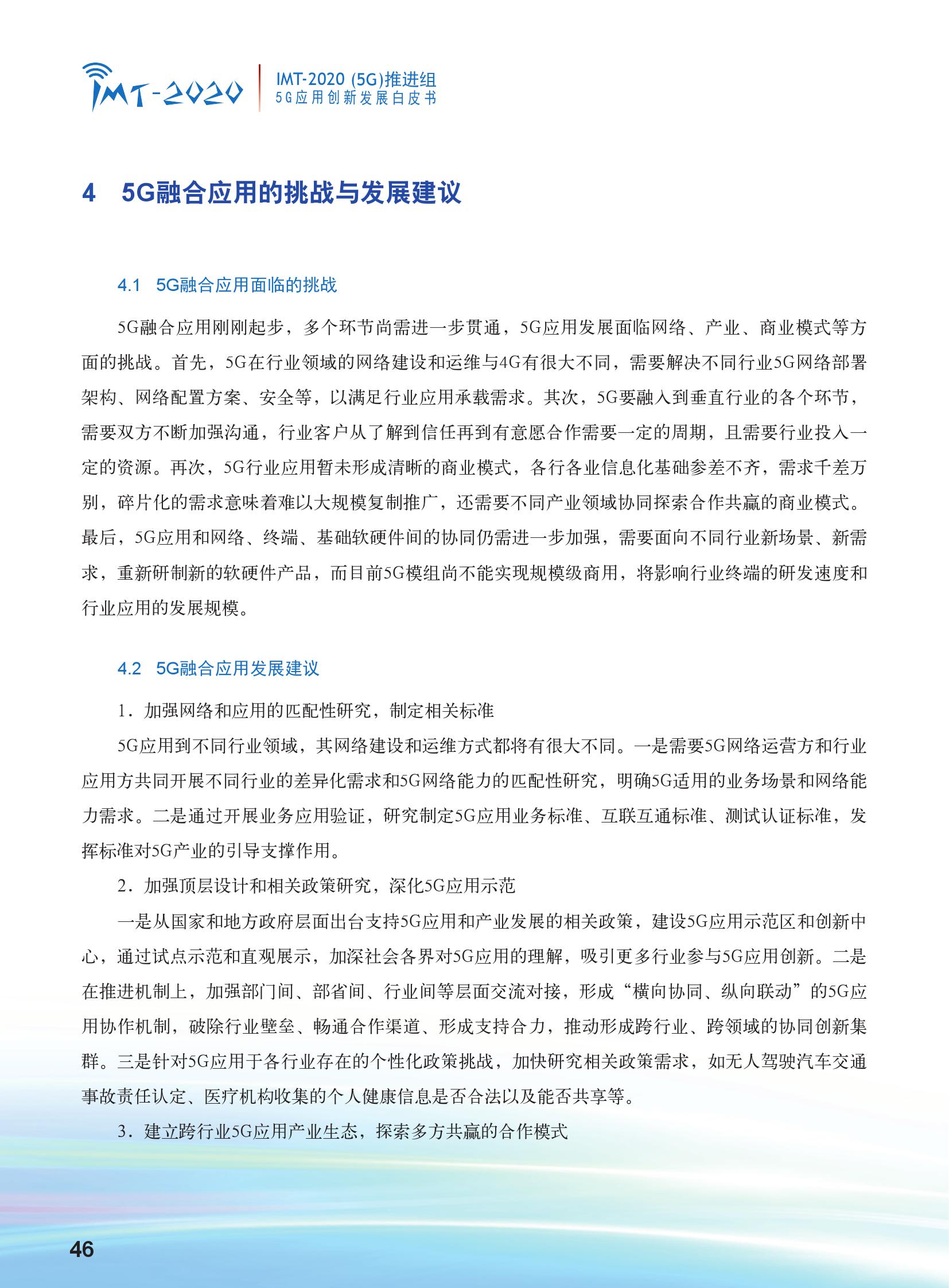 IMT-2020

IMT-2020 (5G)推进组
5G应用创新发展白皮书

4 5G融合应用的挑战与发展建议

4.1 5G融合应用面临的挑战

5G融合应用刚刚起步，多个环节尚需进一步贯通，5G应用发展面临网络、产业、商业模式等方面的挑战。首先，5G在行业领域的网络建设和运维与4G有很大不同，需要解决不同行业5G网络部署架构、网络配置方案、安全等，以满足行业应用承载需求。其次，5G要融入到垂直行业的各个环节，需要双方不断加强沟通，行业客户从了解到信任再到有意愿合作需要一定的周期，且需要行业投入一定的资源。再次，5G行业应用暂未形成清晰的商业模式，各行各业信息化基础参差不齐，需求千差万别，碎片化的需求意味着难以大规模复制推广，还需要不同产业领域协同探索合作共赢的商业模式。最后，5G应用和网络、终端、基础软硬件间的协同仍需进一步加强，需要面向不同行业新场景、新需求，重新研制新的软硬件产品，而目前5G模组尚不能实现规模级商用，将影响行业终端的研发速度和行业应用的发展规模。

4.2 5G融合应用发展建议

1．加强网络和应用的匹配性研究，制定相关标准

5G应用到不同行业领域，其网络建设和运维方式都将有很大不同。一是需要5G网络运营方和行业应用方共同开展不同行业的差异化需求和5G网络能力的匹配性研究，明确5G适用的业务场景和网络能力需求。二是通过开展业务应用验证，研究制定5G应用业务标准、互联互通标准、测试认证标准，发挥标准对5G产业的引导支撑作用。

2．加强顶层设计和相关政策研究，深化5G应用示范

一是从国家和地方政府层面出台支持5G应用和产业发展的相关政策，建设5G应用示范区和创新中心，通过试点示范和直观展示，加深社会各界对5G应用的理解，吸引更多行业参与5G应用创新。二是在推进机制上，加强部门间、部省间、行业间等层面交流对接，形成“横向协同、纵向联动”的5G应用协作机制，破除行业壁垒、畅通合作渠道、形成支持合力，推动形成跨行业、跨领域的协同创新集群。三是针对5G应用于各行业存在的个性化政策挑战，加快研究相关政策需求，如无人驾驶汽车交通事故责任认定、医疗机构收集的个人健康信息是否合法以及能否共享等。

3．建立跨行业5G应用产业生态，探索多方共赢的合作模式

46